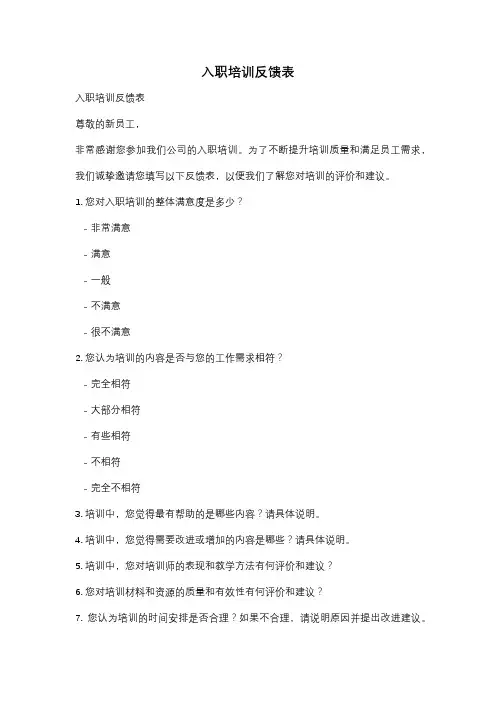 入职培训反馈表

入职培训反馈表

尊敬的新员工，

非常感谢您参加我们公司的入职培训。为了不断提升培训质量和满足员工需求，

我们诚挚邀请您填写以下反馈表，以便我们了解您对培训的评价和建议。

1. 您对入职培训的整体满意度是多少？

- 非常满意

- 满意

- 一般

- 不满意

- 很不满意

2. 您认为培训的内容是否与您的工作需求相符？

- 完全相符

- 大部分相符

- 有些相符

- 不相符

- 完全不相符

3. 培训中，您觉得最有帮助的是哪些内容？请具体说明。

4. 培训中，您觉得需要改进或增加的内容是哪些？请具体说明。

5. 培训中，您对培训师的表现和教学方法有何评价和建议？

6. 您对培训材料和资源的质量和有效性有何评价和建议？

7. 您认为培训的时间安排是否合理？如果不合理，请说明原因并提出改进建议。